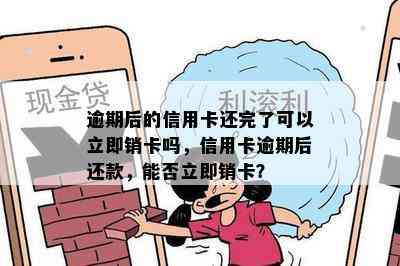 现金贷

利滚利

逾期后的信用卡还完了可以立即销卡吗，信用卡逾期后还款，能否立即销卡?